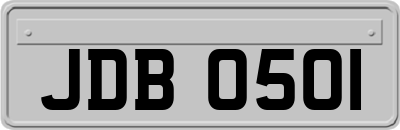 JDB 0501